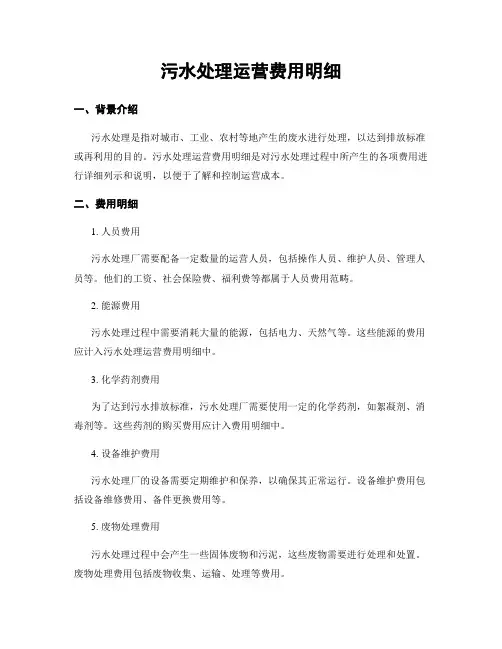 污水处理运营费用明细

一、背景介绍

污水处理是指对城市、工业、农村等地产生的废水进行处理，以达到排放标准或再利用的目的。污水处理运营费用明细是对污水处理过程中所产生的各项费用进行详细列示和说明，以便于了解和控制运营成本。

二、费用明细

1. 人员费用

污水处理厂需要配备一定数量的运营人员，包括操作人员、维护人员、管理人员等。他们的工资、社会保险费、福利费等都属于人员费用范畴。

2. 能源费用

污水处理过程中需要消耗大量的能源，包括电力、天然气等。这些能源的费用应计入污水处理运营费用明细中。

3. 化学药剂费用

为了达到污水排放标准，污水处理厂需要使用一定的化学药剂，如絮凝剂、消毒剂等。这些药剂的购买费用应计入费用明细中。

4. 设备维护费用

污水处理厂的设备需要定期维护和保养，以确保其正常运行。设备维护费用包括设备维修费用、备件更换费用等。

5. 废物处理费用

污水处理过程中会产生一些固体废物和污泥，这些废物需要进行处理和处置。废物处理费用包括废物收集、运输、处理等费用。